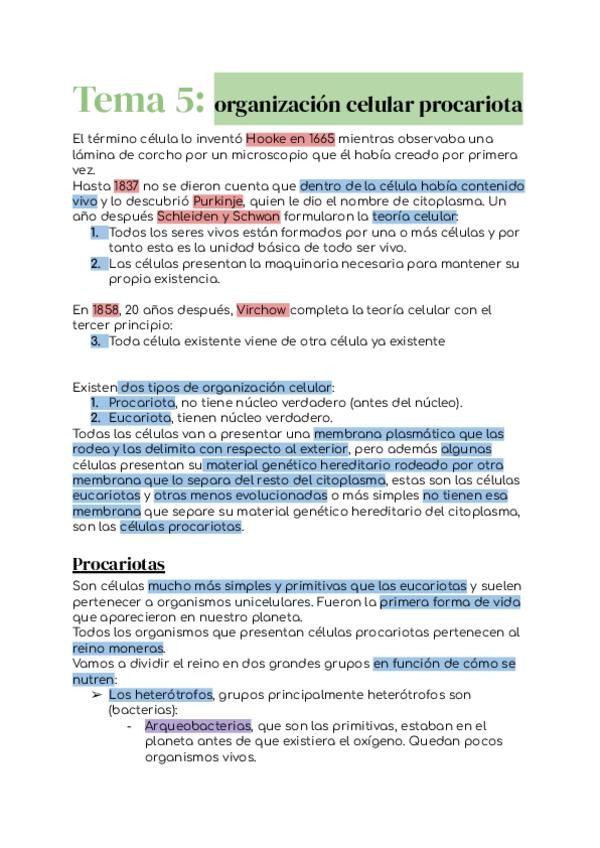 Tema 5: organización celular procariota

El término célula lo inventó Hooke en 1665 mientras observaba una lámina de corcho por un microscopio que él había creado por primera vez.
Hasta 1837 no se dieron cuenta que dentro de la célula había contenido vivo y lo descubrió Purkinje, quien le dio el nombre de citoplasma. Un año después Schleiden y Schwan formularon la teoría celular:
1. Todos los seres vivos están formados por una o más células y por tanto esta es la unidad básica de todo ser vivo.
2. Las células presentan la maquinaria necesaria para mantener su propia existencia.

En 1858, 20 años después, Virchow completa la teoría celular con el tercer principio:
3. Toda célula existente viene de otra célula ya existente

Existen dos tipos de organización celular:
1. Procariota, no tiene núcleo verdadero (antes del núcleo).
2. Eucariota, tienen núcleo verdadero.
Todas las células van a presentar una membrana plasmática que las rodea y las delimita con respecto al exterior, pero además algunas células presentan su material genético hereditario rodeado por otra membrana que lo separa del resto del citoplasma, estas son las células eucariotas y otras menos evolucionadas o más simples no tienen esa membrana que separe su material genético hereditario del citoplasma, son las células procariotas.

Procariotas
Son células mucho más simples y primitivas que las eucariotas y suelen pertenecer a organismos unicelulares. Fueron la primera forma de vida que aparecieron en nuestro planeta.
Todos los organismos que presentan células procariotas pertenecen al reino moneras.
Vamos a dividir el reino en dos grandes grupos en función de cómo se nutren:
➢ Los heterótrofos, grupos principalmente heterótrofos son (bacterias):
- Arqueobacterias, que son las primitivas, estaban en el planeta antes de que existiera el oxígeno. Quedan pocos organismos vivos.